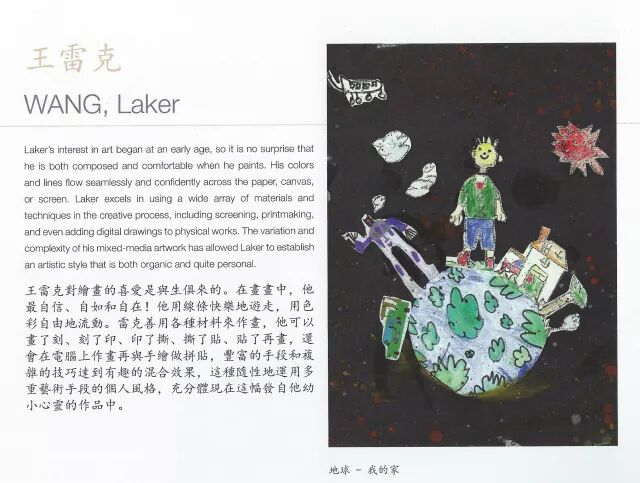 王雷克

WANG, Laker

Laker's interest in art began at an early age, so it is no surprise that he is both composed and comfortable when he paints. His colors and lines flow seamlessly and confidently across the paper, canvas, or screen. Laker excels in using a wide array of materials and techniques in the creative process, including screening, printmaking, and even adding digital drawings to physical works. The variation and complexity of his mixed-media artwork has allowed Laker to establish an artistic style that is both organic and quite personal.

王雷克對繪畫的喜愛是與生俱來的。在畫畫中，他最自信、自如和自在！他用線條快樂地遊走，用色彩自由地流動。雷克善用各種材料來作畫，他可以畫了刻、刻了印、印了撕、撕了貼、貼了再畫，還會在電腦上作畫再與手繪做拼貼，豐富的手段和複雜的技巧達到有趣的混合效果，這種隨性地運用多重藝術手段的個人風格，充分體現在這幅發自他幼小心靈的作品中。

地球 - 我的家